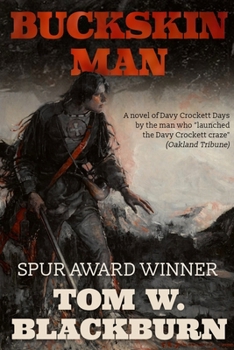 BUCKSKIN MAN

A novel of Davy Crockett Days by the man who "launched the Davy Crockett craze" (Oakland Tribune)

SPUR AWARD WINNER

TOM W. BLACKBURN